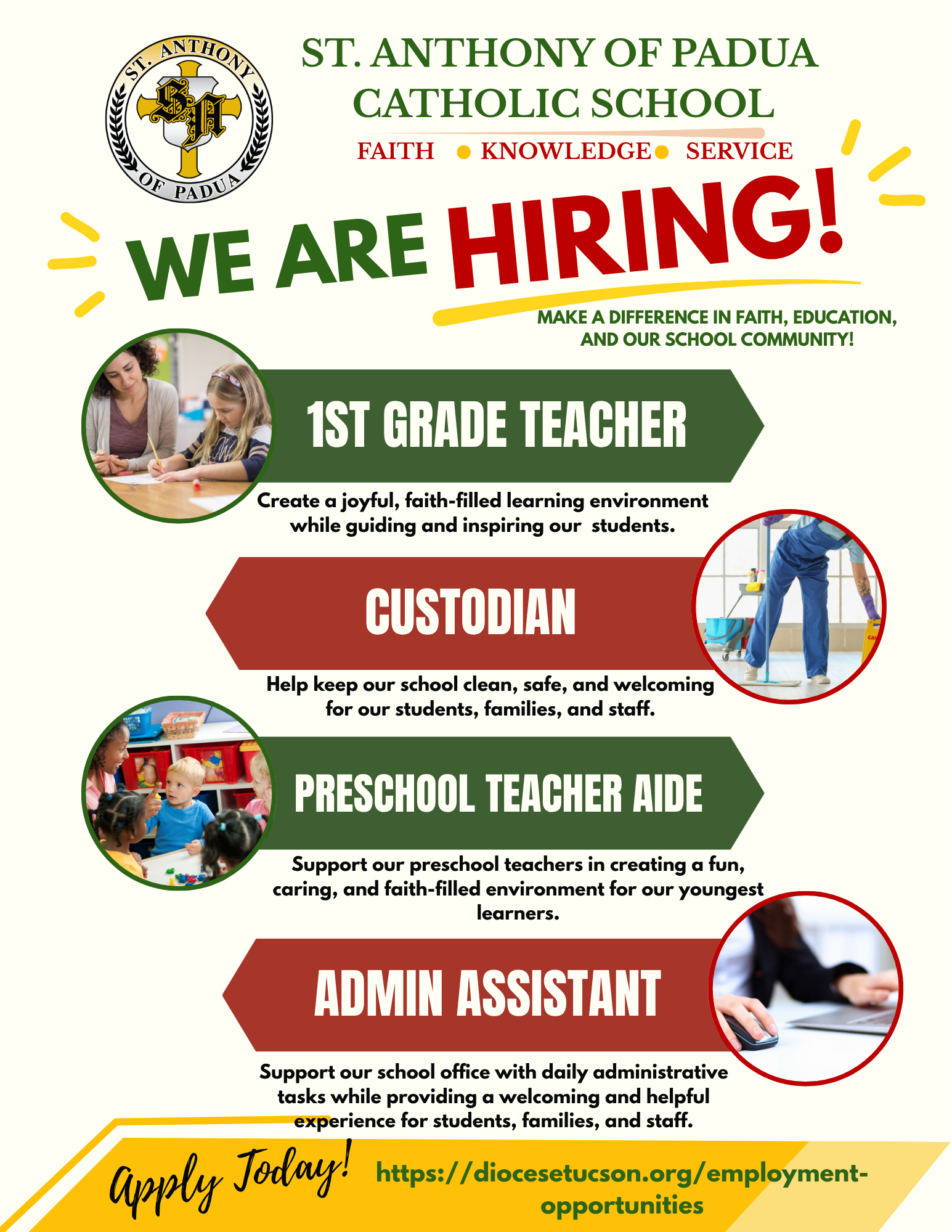 ST. ANTHONY OF PADUA SA

ST. ANTHONY OF PADUA CATHOLIC SCHOOL

FAITH • KNOWLEDGE • SERVICE

WE ARE HIRING!

MAKE A DIFFERENCE IN FAITH, EDUCATION, AND OUR SCHOOL COMMUNITY!

1ST GRADE TEACHER

Create a joyful, faith-filled learning environment while guiding and inspiring our students.

CUSTODIAN

Help keep our school clean, safe, and welcoming for our students, families, and staff.

PRESCHOOL TEACHER AIDE

Support our preschool teachers in creating a fun, caring, and faith-filled environment for our youngest learners.

ADMIN ASSISTANT

Support our school office with daily administrative tasks while providing a welcoming and helpful experience for students, families, and staff.

Apply Today!

https://diocesetucson.org/employment-opportunities